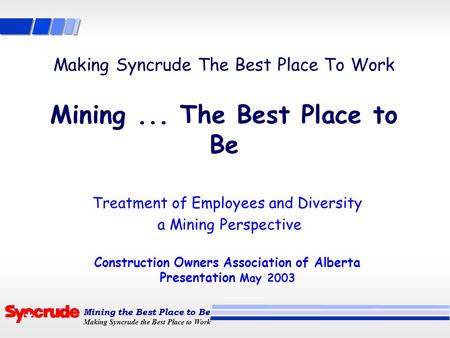 Making Syncrude The Best Place To Work

Mining ... The Best Place to Be

Treatment of Employees and Diversity
a Mining Perspective

Construction Owners Association of Alberta
Presentation May 2003

Syncrude Mining the Best Place to Be
Making Syncrude the Best Place to Work